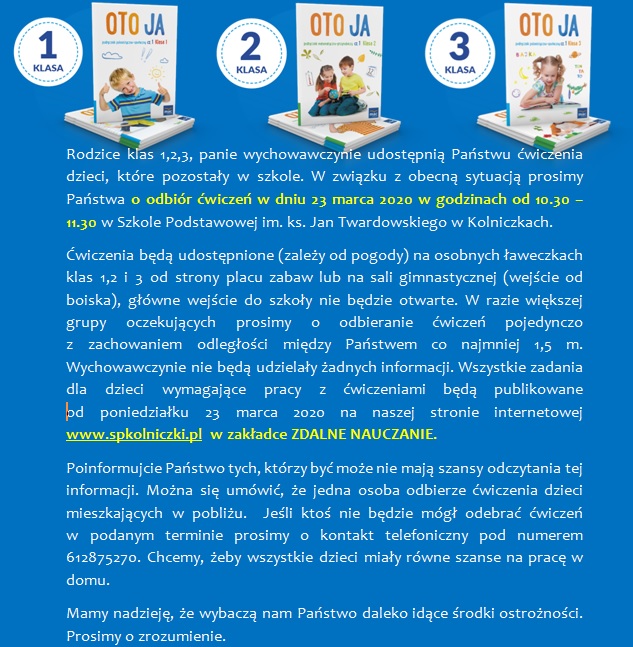 1 KLASA

OTO JA

2 KLASA

OTO JA

3 KLASA

OTO JA

Rodzice klas 1,2,3, panie wychowawczynie udostępnią Państwu ćwiczenia dzieci, które pozostały w szkole. W związku z obecną sytuacją prosimy Państwa o odbiór ćwiczeń w dniu 23 marca 2020 w godzinach od 10.30 – 11.30 w Szkole Podstawowej im. ks. Jan Twardowskiego w Kolniczkach.

Ćwiczenia będą udostępnione (zależy od pogody) na osobnych ławeczkach klas 1,2 i 3 od strony placu zabaw lub na sali gimnastycznej (wejście od boiska), główne wejście do szkoły nie będzie otwarte. W razie większej grupy oczekujących prosimy o odbieranie ćwiczeń pojedynczo z zachowaniem odległości między Państwem co najmniej 1,5 m. Wychowawczynie nie będą udzielały żadnych informacji. Wszystkie zadania dla dzieci wymagające pracy z ćwiczeniami będą publikowane od poniedziałku 23 marca 2020 na naszej stronie internetowej www.spkolniczki.pl w zakładce ZDALNE NAUCZANIE.

Poinformujcie Państwo tych, którzy być może nie mają szansy odczytania tej informacji. Można się umówić, że jedna osoba odbierze ćwiczenia dzieci mieszkających w pobliżu. Jeśli ktoś nie będzie mógł odebrać ćwiczeń w podanym terminie prosimy o kontakt telefoniczny pod numerem 612875270. Chcemy, żeby wszystkie dzieci miały równe szanse na pracę w domu.

Mamy nadzieję, że wybaczą nam Państwo daleko idące środki ostrożności. Prosimy o zrozumienie.